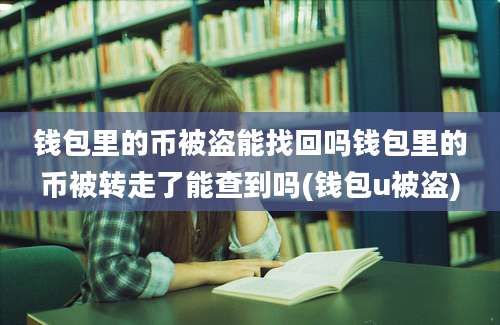 钱包里的币被盗能找回吗钱包里的币被转走了能查到吗(钱包u被盗)